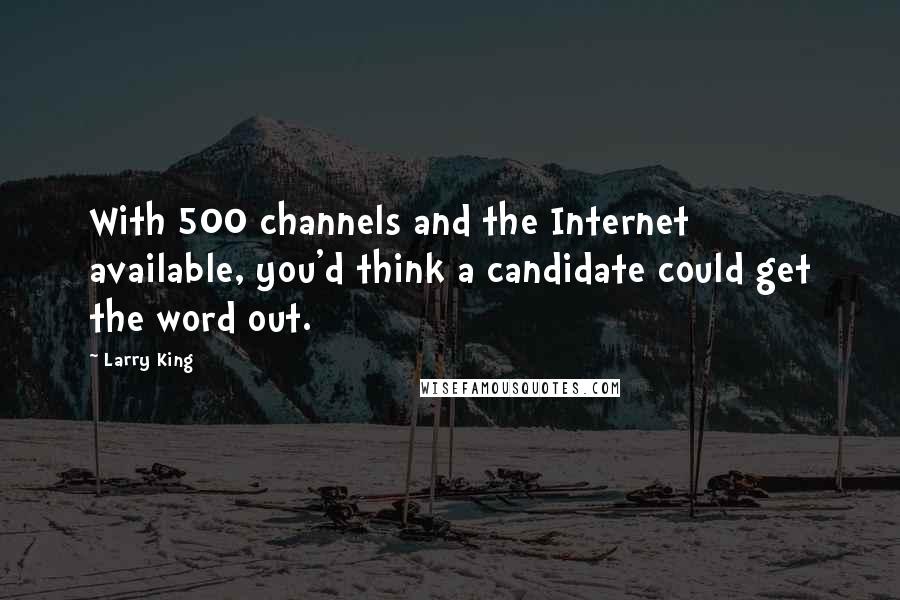 With 500 channels and the Internet available, you'd think a candidate could get the word out.

- Larry King

WISEFAMOUSQUOTES.COM